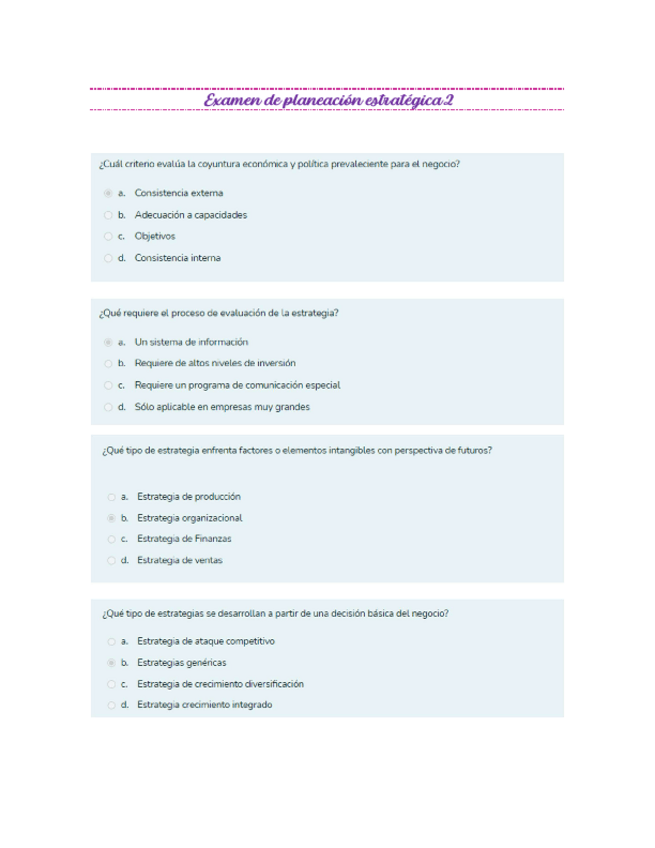 Examen de planeación estratégica 2

¿Cuál criterio evalúa la coyuntura económica y política prevaleciente para el negocio?

a. Consistencia externa
b. Adecuación a capacidades
c. Objetivos
d. Consistencia interna

¿Qué requiere el proceso de evaluación de la estrategia?

a. Un sistema de información
b. Requiere de altos niveles de inversión
c. Requiere un programa de comunicación especial
d. Sólo aplicable en empresas muy grandes

¿Qué tipo de estrategia enfrenta factores o elementos intangibles con perspectiva de futuros?

a. Estrategia de producción
b. Estrategia organizacional
c. Estrategia de Finanzas
d. Estrategia de ventas

¿Qué tipo de estrategias se desarrollan a partir de una decisión básica del negocio?

a. Estrategia de ataque competitivo
b. Estrategias genéricas
c. Estrategia de crecimiento diversificación
d. Estrategia crecimiento integrado